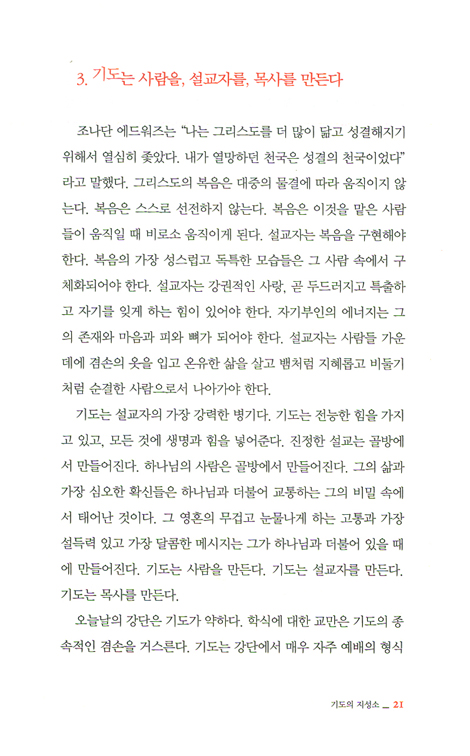 3. 기도는 사람을, 설교자를, 목사를 만든다

조나단 에드워즈는 "나는 그리스도를 더 많이 닮고 성결해지기 위해서 열심히 좇았다. 내가 열망하던 천국은 성결의 천국이었다"라고 말했다. 그리스도의 복음은 대중의 물결에 따라 움직이지 않는다. 복음은 스스로 선전하지 않는다. 복음은 이것을 맡은 사람들이 움직일 때 비로소 움직이게 된다. 설교자는 복음을 구현해야 한다. 복음의 가장 성스럽고 독특한 모습들은 그 사람 속에서 구체화되어야 한다. 설교자는 강권적인 사랑, 곧 두드러지고 특출하고 자기를 잊게 하는 힘이 있어야 한다. 자기부인의 에너지는 그의 존재와 마음과 피와 뼈가 되어야 한다. 설교자는 사람들 가운데에 겸손의 옷을 입고 온유한 삶을 살고 뱀처럼 지혜롭고 비둘기처럼 순결한 사람으로서 나아가야 한다.

기도는 설교자의 가장 강력한 병기다. 기도는 전능한 힘을 가지고 있고, 모든 것에 생명과 힘을 넣어준다. 진정한 설교는 골방에서 만들어진다. 하나님의 사람은 골방에서 만들어진다. 그의 삶과 가장 심오한 확신들은 하나님과 더불어 교통하는 그의 비밀 속에서 태어난 것이다. 그 영혼의 무겁고 눈물나게 하는 고통과 가장 설득력 있고 가장 달콤한 메시지는 그가 하나님과 더불어 있을 때에 만들어진다. 기도는 사람을 만든다. 기도는 설교자를 만든다. 기도는 목사를 만든다.

오늘날의 강단은 기도가 약하다. 학식에 대한 교만은 기도의 종속적인 겸손을 거스른다. 기도는 강단에서 매우 자주 예배의 형식

기도의 지성소 _ 21